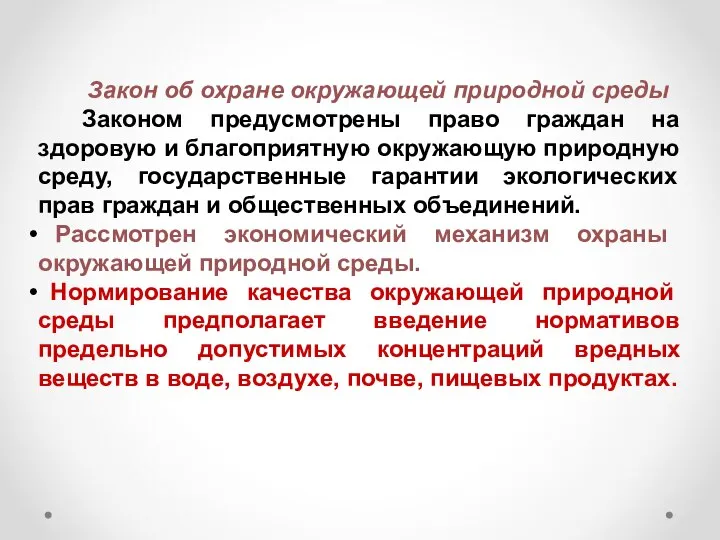 Закон об охране окружающей природной среды

Законом предусмотрены право граждан на здоровую и благоприятную окружающую природную среду, государственные гарантии экологических прав граждан и общественных объединений.

• Рассмотрен экономический механизм охраны окружающей природной среды.

• Нормирование качества окружающей природной среды предполагает введение нормативов предельно допустимых концентраций вредных веществ в воде, воздухе, почве, пищевых продуктах.